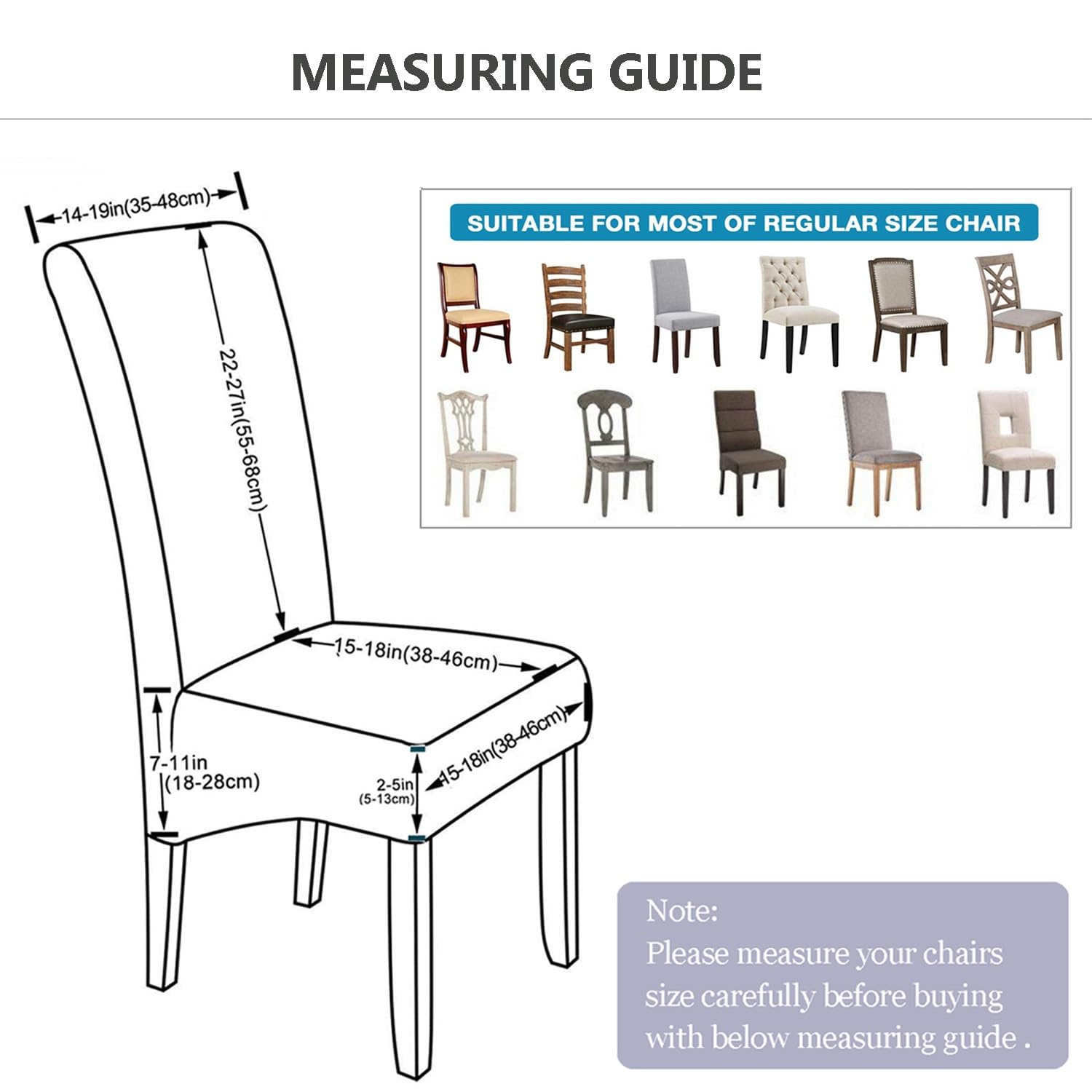 MEASURING GUIDE

14-19in(35-48cm)

22-27in(55-68cm)

15-18in(38-46cm)

15-18in(38-46cm)

7-11in
(18-28cm)

2-5in
(5-13cm)

SUITABLE FOR MOST OF REGULAR SIZE CHAIR

Note:
Please measure your chairs size carefully before buying with below measuring guide .